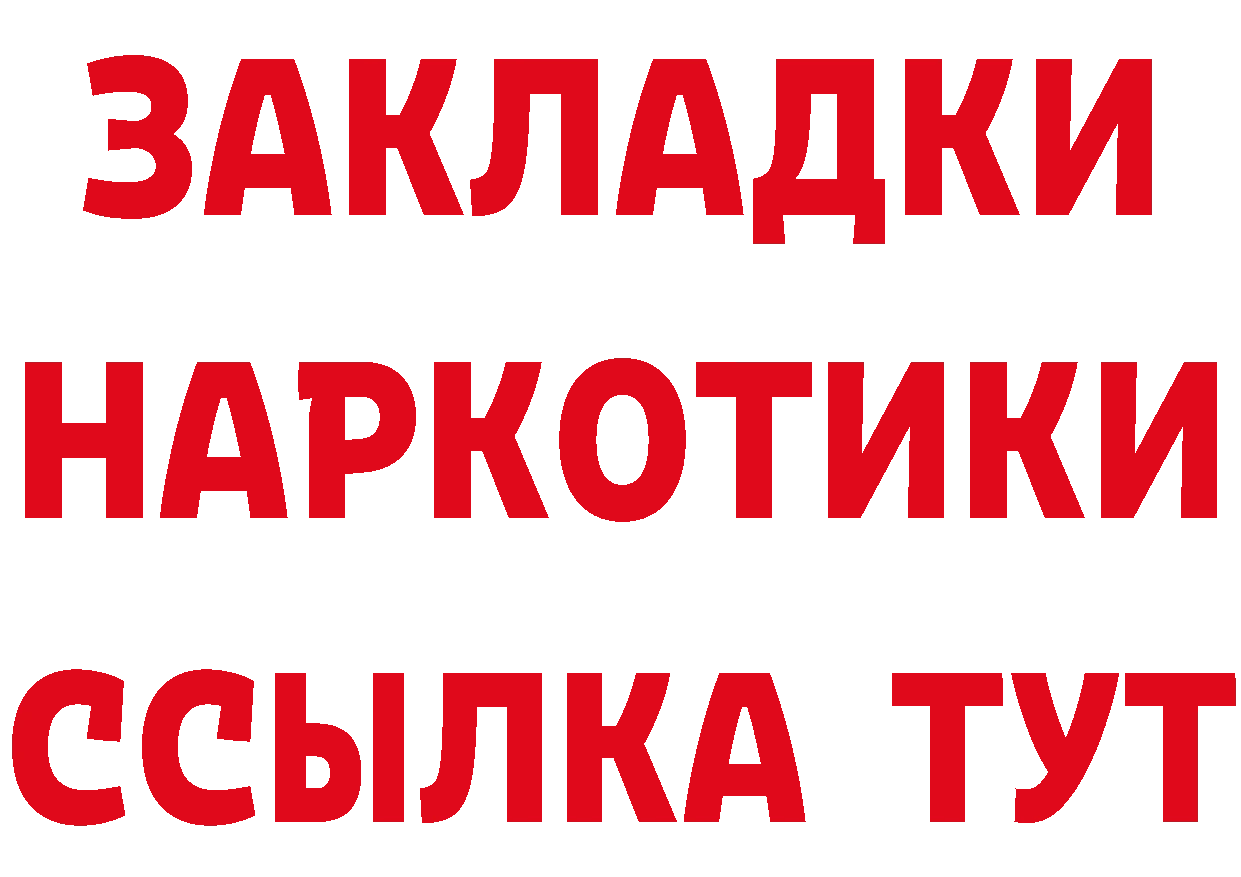 ЗАКЛАДКИ НАРКОТИКИ ССЫЛКА ТУТ